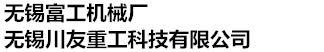 无锡富工机械厂
无锡川友重工科技有限公司